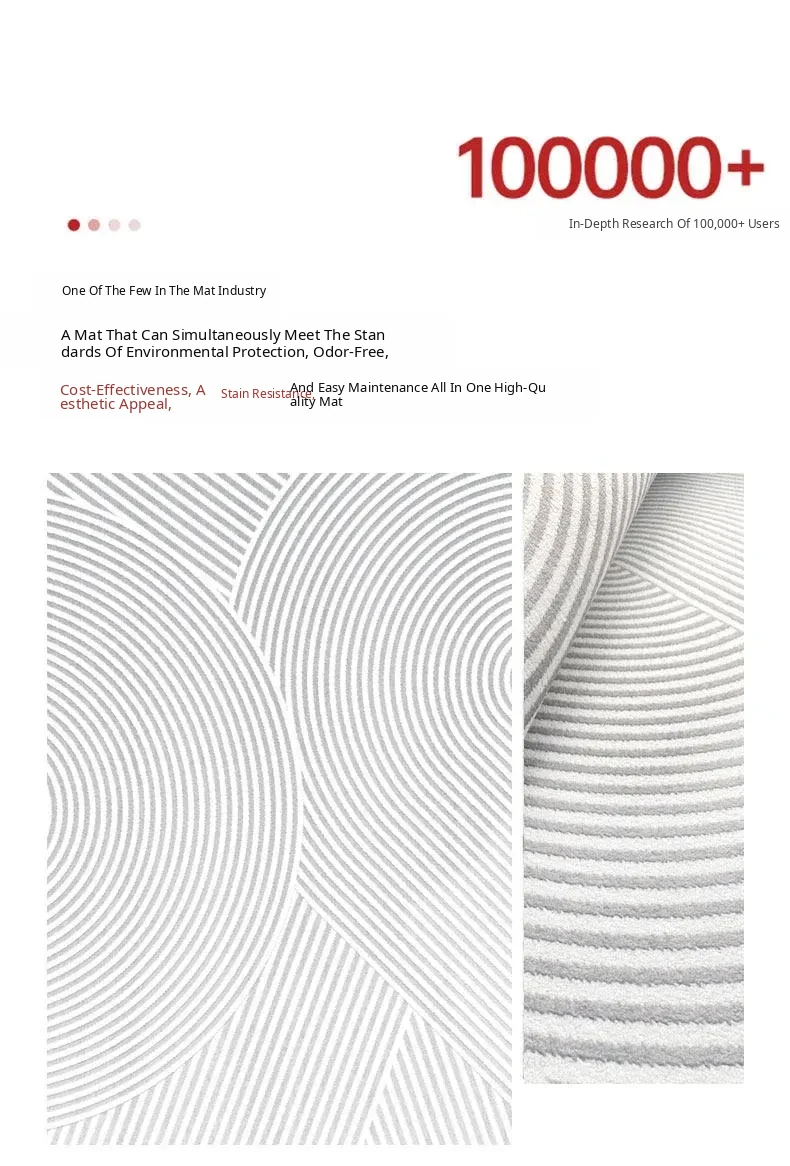 100000+

In-Depth Research Of 100,000+ Users

One Of The Few In The Mat Industry

A Mat That Can Simultaneously Meet The Standards Of Environmental Protection, Odor-Free,

Cost-Effectiveness, Aesthetic Appeal,

Stain Resistance

And Easy Maintenance All In One High-Quality Mat